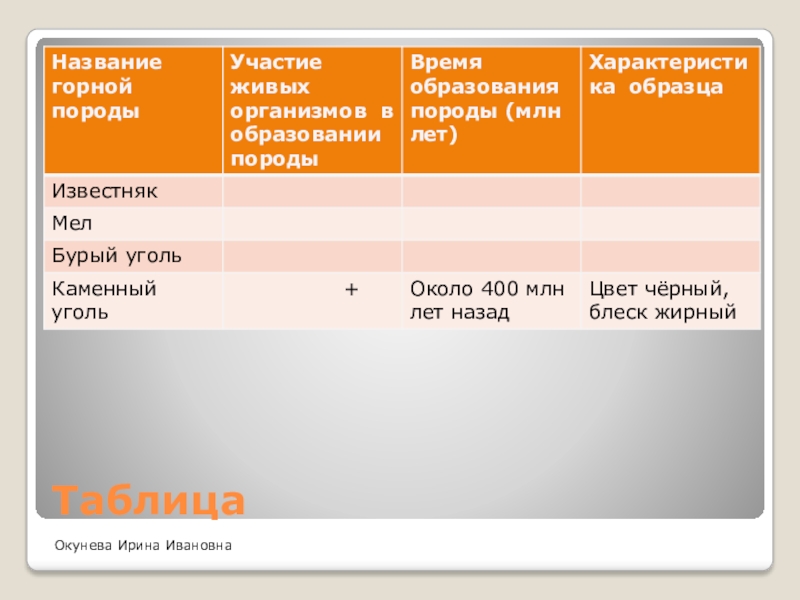 | Название горной породы | Участие живых организмов в образовании породы | Время образования породы (млн лет) | Характеристика образца |
|---|---|---|---|
| Известняк | | | |
| Мел | | | |
| Бурый уголь | | | |
| Каменный уголь | + | Около 400 млн лет назад | Цвет чёрный, блеск жирный |

Таблица

Окунева Ирина Ивановна